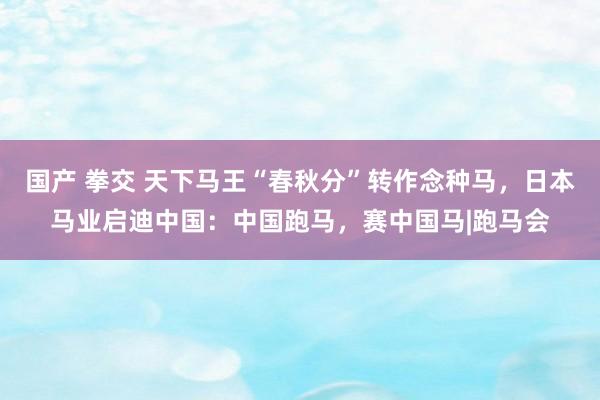 国产 拳交 天下马王“春秋分”转作念种马，日本马业启迪中国：中国跑马，赛中国马|跑马会